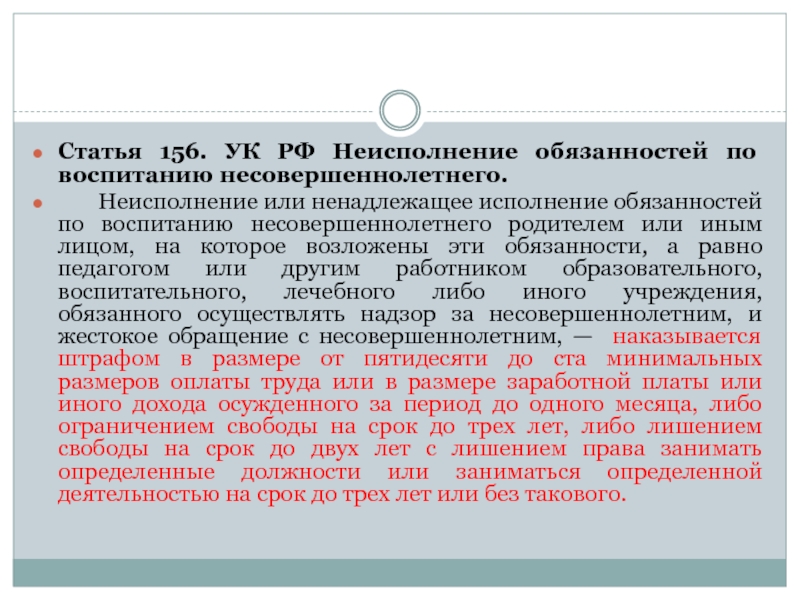 Статья 156. УК РФ Неисполнение обязанностей по воспитанию несовершеннолетнего.

Неисполнение или ненадлежащее исполнение обязанностей по воспитанию несовершеннолетнего родителем или иным лицом, на которое возложены эти обязанности, а равно педагогом или другим работником образовательного, воспитательного, лечебного либо иного учреждения, обязанного осуществлять надзор за несовершеннолетним, и жестокое обращение с несовершеннолетним, — наказывается штрафом в размере от пятидесяти до ста минимальных размеров оплаты труда или в размере заработной платы или иного дохода осужденного за период до одного месяца, либо ограничением свободы на срок до трех лет, либо лишением свободы на срок до двух лет с лишением права занимать определенные должности или заниматься определенной деятельностью на срок до трех лет или без такового.